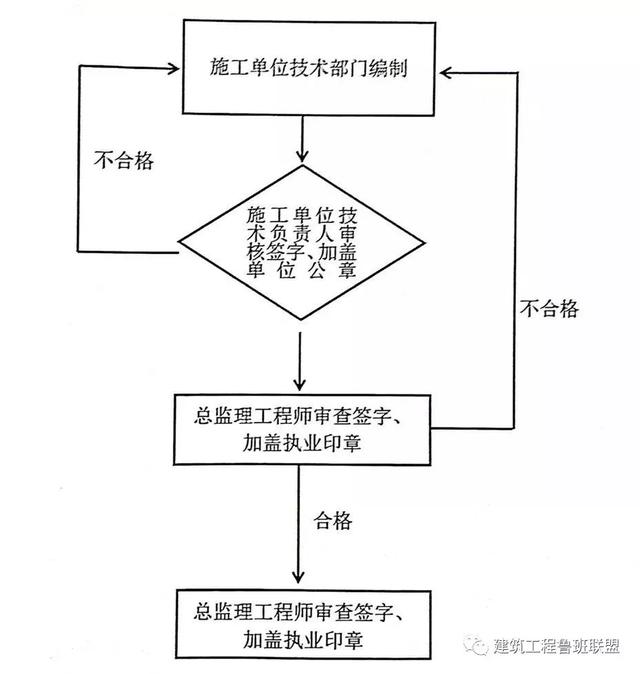 施工单位技术部门编制

不合格

施工单位技术负责人审核签字、加盖单位公章

不合格

总监理工程师审查签字、加盖执业印章

合格

总监理工程师审查签字、加盖执业印章

建筑工程鲁班联盟